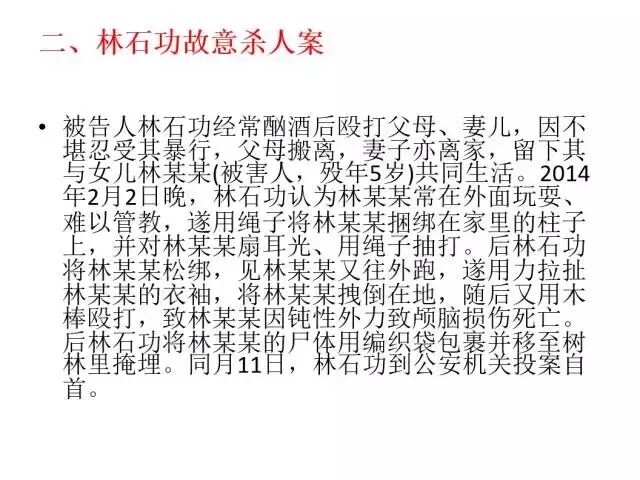 二、林石功故意杀人案

• 被告人林石功经常酗酒后殴打父母、妻儿，因不堪忍受其暴行，父母搬离，妻子亦离家，留下其与女儿林某某(被害人，殁年5岁)共同生活。2014年2月2日晚，林石功认为林某某常在外面玩耍、难以管教，遂用绳子将林某某捆绑在家里的柱子上，并对林某某扇耳光、用绳子抽打。后林石功将林某某松绑，见林某某又往外跑，遂用力拉扯林某某的衣袖，将林某某拽倒在地，随后又用木棒殴打，致林某某因钝性外力致颅脑损伤死亡。后林石功将林某某的尸体用编织袋包裹并移至树林里掩埋。同月11日，林石功到公安机关投案自首。